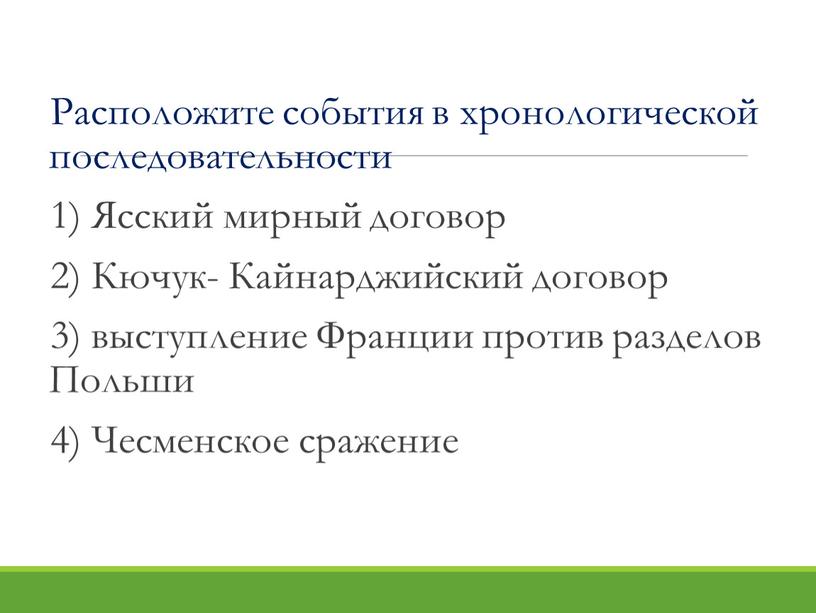 Расположите события в хронологической последовательности

1) Ясский мирный договор

2) Кючук- Кайнарджийский договор

3) выступление Франции против разделов Польши

4) Чесменское сражение